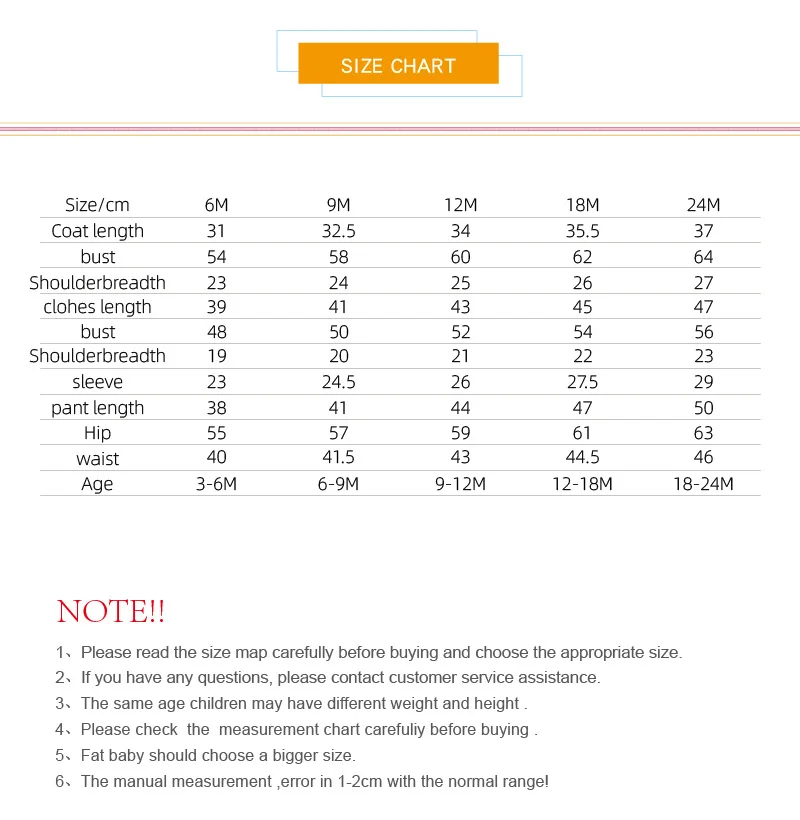 SIZE CHART

| Size/cm | 6M | 9M | 12M | 18M | 24M |
|---|---|---|---|---|---|
| Coat length | 31 | 32.5 | 34 | 35.5 | 37 |
| bust | 54 | 58 | 60 | 62 | 64 |
| Shoulderbreadth | 23 | 24 | 25 | 26 | 27 |
| clohes length | 39 | 41 | 43 | 45 | 47 |
| bust | 48 | 50 | 52 | 54 | 56 |
| Shoulderbreadth | 19 | 20 | 21 | 22 | 23 |
| sleeve | 23 | 24.5 | 26 | 27.5 | 29 |
| pant length | 38 | 41 | 44 | 47 | 50 |
| Hip | 55 | 57 | 59 | 61 | 63 |
| waist | 40 | 41.5 | 43 | 44.5 | 46 |
| Age | 3-6M | 6-9M | 9-12M | 12-18M | 18-24M |

NOTE!!

1、Please read the size map carefully before buying and choose the appropriate size.
2、If you have any questions, please contact customer service assistance.
3、The same age children may have different weight and height .
4、Please check the measurement chart carefuliy before buying .
5、Fat baby should choose a bigger size.
6、The manual measurement ,error in 1-2cm with the normal range!